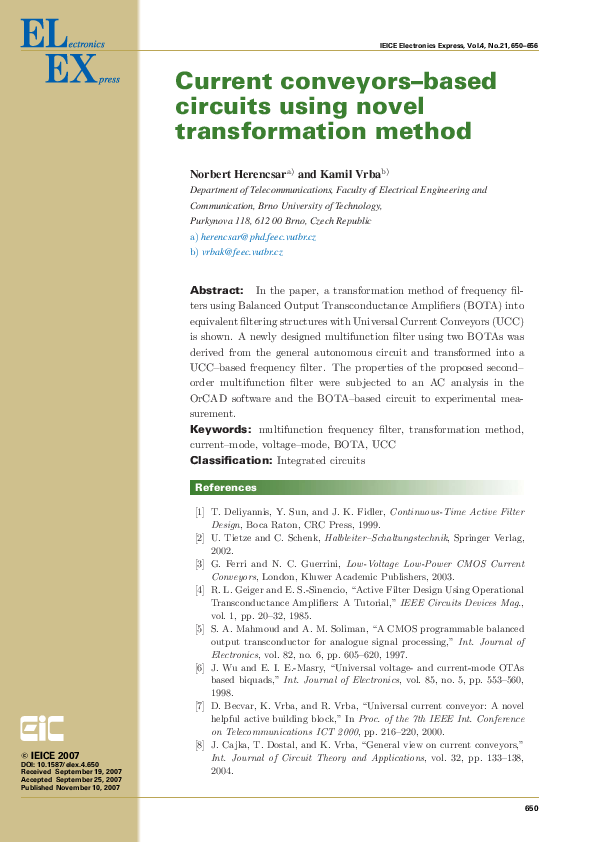 ELectronics
EXpress

IEICE Electronics Express, Vol.4, No.21, 650–656

Current conveyors–based circuits using novel transformation method

Norbert Herencsar$^{a)}$ and Kamil Vrba$^{b)}$

Department of Telecommunications, Faculty of Electrical Engineering and Communication, Brno University of Technology, Purkynova 118, 612 00 Brno, Czech Republic

a) herencsar@phd.feec.vutbr.cz

b) vrbak@feec.vutbr.cz

Abstract: In the paper, a transformation method of frequency filters using Balanced Output Transconductance Amplifiers (BOTA) into equivalent filtering structures with Universal Current Conveyors (UCC) is shown. A newly designed multifunction filter using two BOTAs was derived from the general autonomous circuit and transformed into a UCC–based frequency filter. The properties of the proposed second–order multifunction filter were subjected to an AC analysis in the OrCAD software and the BOTA–based circuit to experimental measurement.

Keywords: multifunction frequency filter, transformation method, current–mode, voltage–mode, BOTA, UCC

Classification: Integrated circuits

References

[1] T. Deliyannis, Y. Sun, and J. K. Fidler, Continuous-Time Active Filter Design, Boca Raton, CRC Press, 1999.

[2] U. Tietze and C. Schenk, Halbleiter–Schaltungstechnik, Springer Verlag, 2002.

[3] G. Ferri and N. C. Guerrini, Low-Voltage Low-Power CMOS Current Conveyors, London, Kluwer Academic Publishers, 2003.

[4] R. L. Geiger and E. S.-Sinencio, “Active Filter Design Using Operational Transconductance Amplifiers: A Tutorial,” IEEE Circuits Devices Mag., vol. 1, pp. 20–32, 1985.

[5] S. A. Mahmoud and A. M. Soliman, “A CMOS programmable balanced output transconductor for analogue signal processing,” Int. Journal of Electronics, vol. 82, no. 6, pp. 605–620, 1997.

[6] J. Wu and E. I. E.-Masry, “Universal voltage- and current-mode OTAs based biquads,” Int. Journal of Electronics, vol. 85, no. 5, pp. 553–560, 1998.

[7] D. Becvar, K. Vrba, and R. Vrba, “Universal current conveyor: A novel helpful active building block,” In Proc. of the 7th IEEE Int. Conference on Telecommunications ICT 2000, pp. 216–220, 2000.

[8] J. Cajka, T. Dostal, and K. Vrba, “General view on current conveyors,” Int. Journal of Circuit Theory and Applications, vol. 32, pp. 133–138, 2004.

EiC

© IEICE 2007
DOI: 10.1587/elex.4.650
Received September 19, 2007
Accepted September 25, 2007
Published November 10, 2007

650